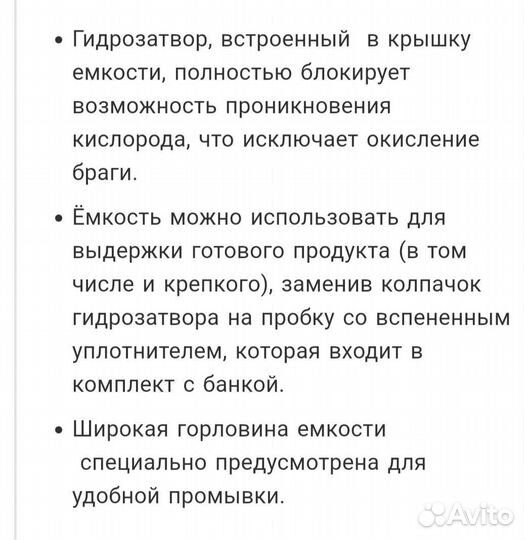 • Гидрозатвор, встроенный в крышку емкости, полностью блокирует возможность проникновения кислорода, что исключает окисление браги.

• Ёмкость можно использовать для выдержки готового продукта (в том числе и крепкого), заменив колпачок гидрозатвора на пробку со вспененным уплотнителем, которая входит в комплект с банкой.

• Широкая горловина емкости специально предусмотрена для удобной промывки.

Avito